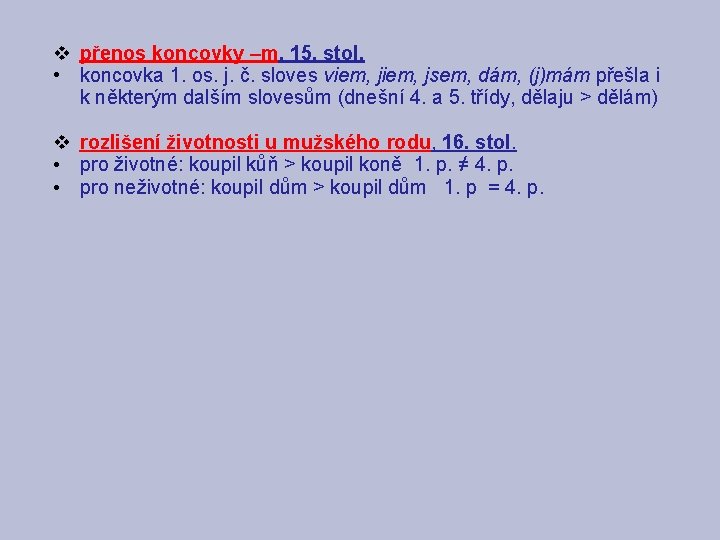 ❖ přenos koncovky –m, 15. stol.
• koncovka 1. os. j. č. sloves viem, jiem, jsem, dám, (j)mám přešla i k některým dalším slovesům (dnešní 4. a 5. třídy, dělaju > dělám)

❖ rozlišení životnosti u mužského rodu, 16. stol.
• pro životné: koupil kůň > koupil koně 1. p. ≠ 4. p.
• pro neživotné: koupil dům > koupil dům 1. p = 4. p.